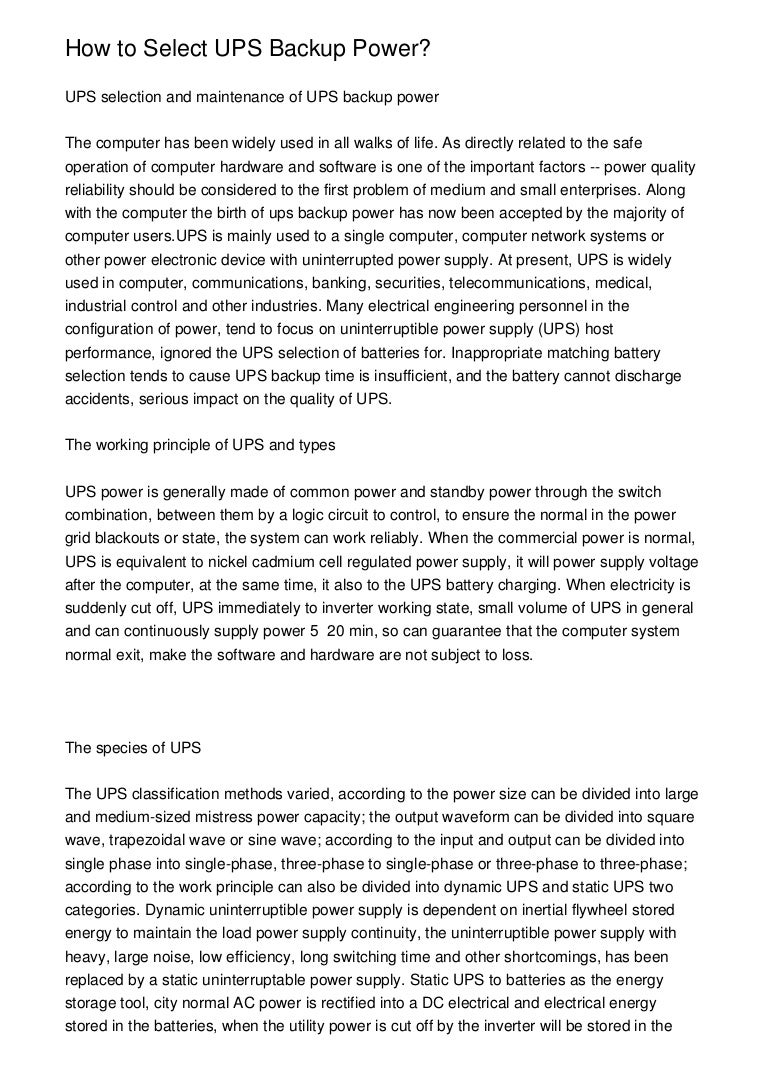 How to Select UPS Backup Power?

UPS selection and maintenance of UPS backup power

The computer has been widely used in all walks of life. As directly related to the safe operation of computer hardware and software is one of the important factors -- power quality reliability should be considered to the first problem of medium and small enterprises. Along with the computer the birth of ups backup power has now been accepted by the majority of computer users.UPS is mainly used to a single computer, computer network systems or other power electronic device with uninterrupted power supply. At present, UPS is widely used in computer, communications, banking, securities, telecommunications, medical, industrial control and other industries. Many electrical engineering personnel in the configuration of power, tend to focus on uninterruptible power supply (UPS) host performance, ignored the UPS selection of batteries for. Inappropriate matching battery selection tends to cause UPS backup time is insufficient, and the battery cannot discharge accidents, serious impact on the quality of UPS.

The working principle of UPS and types

UPS power is generally made of common power and standby power through the switch combination, between them by a logic circuit to control, to ensure the normal in the power grid blackouts or state, the system can work reliably. When the commercial power is normal, UPS is equivalent to nickel cadmium cell regulated power supply, it will power supply voltage after the computer, at the same time, it also to the UPS battery charging. When electricity is suddenly cut off, UPS immediately to inverter working state, small volume of UPS in general and can continuously supply power 5 20 min, so can guarantee that the computer system normal exit, make the software and hardware are not subject to loss.

The species of UPS

The UPS classification methods varied, according to the power size can be divided into large and medium-sized mistress power capacity; the output waveform can be divided into square wave, trapezoidal wave or sine wave; according to the input and output can be divided into single phase into single-phase, three-phase to single-phase or three-phase to three-phase; according to the work principle can also be divided into dynamic UPS and static UPS two categories. Dynamic uninterruptible power supply is dependent on inertial flywheel stored energy to maintain the load power supply continuity, the uninterruptible power supply with heavy, large noise, low efficiency, long switching time and other shortcomings, has been replaced by a static uninterruptable power supply. Static UPS to batteries as the energy storage tool, city normal AC power is rectified into a DC electrical and electrical energy stored in the batteries, when the utility power is cut off by the inverter will be stored in the